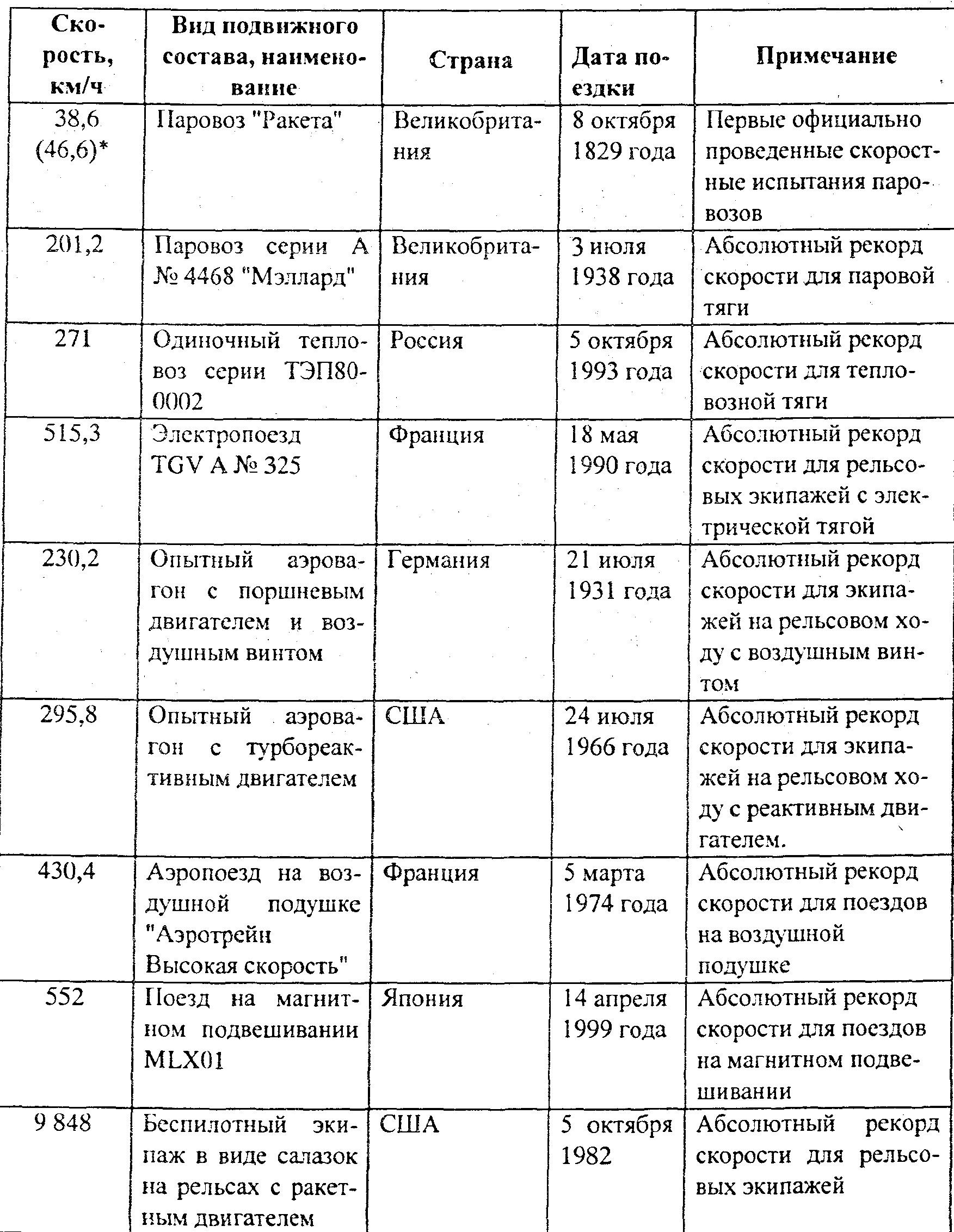 | Скорость, км/ч | Вид подвижного состава, наименование | Страна | Дата поездки | Примечание |
|---|---|---|---|---|
| 38,6 (46,6)* | Паровоз "Ракета" | Великобритания | 8 октября 1829 года | Первые официально проведенные скоростные испытания паровозов |
| 201,2 | Паровоз серии А № 4468 "Мэллард" | Великобритания | 3 июля 1938 года | Абсолютный рекорд скорости для паровой тяги |
| 271 | Одиночный тепловоз серии ТЭП80-0002 | Россия | 5 октября 1993 года | Абсолютный рекорд скорости для тепловозной тяги |
| 515,3 | Электропоезд TGV A № 325 | Франция | 18 мая 1990 года | Абсолютный рекорд скорости для рельсовых экипажей с электрической тягой |
| 230,2 | Опытный аэровагон с поршневым двигателем и воздушным винтом | Германия | 21 июля 1931 года | Абсолютный рекорд скорости для экипажей на рельсовом ходу с воздушным винтом |
| 295,8 | Опытный аэровагон с турбореактивным двигателем | США | 24 июля 1966 года | Абсолютный рекорд скорости для экипажей на рельсовом ходу с реактивным двигателем. |
| 430,4 | Аэропоезд на воздушной подушке "Аэротрейн Высокая скорость" | Франция | 5 марта 1974 года | Абсолютный рекорд скорости для поездов на воздушной подушке |
| 552 | Поезд на магнитном подвешивании MLX01 | Япония | 14 апреля 1999 года | Абсолютный рекорд скорости для поездов на магнитном подвешивании |
| 9 848 | Беспилотный экипаж в виде салазок на рельсах с ракетным двигателем | США | 5 октября 1982 | Абсолютный рекорд скорости для рельсовых экипажей |